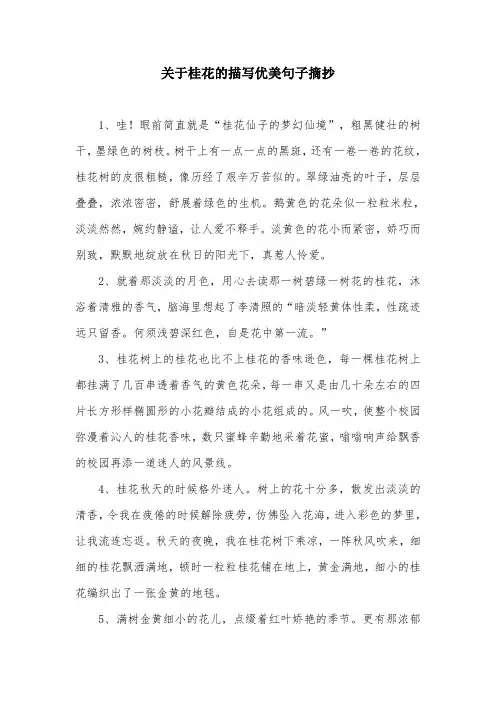 关于桂花的描写优美句子摘抄

1、哇！眼前简直就是“桂花仙子的梦幻仙境”，粗黑健壮的树干，墨绿色的树枝。树干上有一点一点的黑斑，还有一卷一卷的花纹，桂花树的皮很粗糙，像历经了艰辛万苦似的。翠绿油亮的叶子，层层叠叠，浓浓密密，舒展着绿色的生机。鹅黄色的花朵似一粒粒米粒，淡淡然然，婉约静谧，让人爱不释手。淡黄色的花小而紧密，娇巧而别致，默默地绽放在秋日的阳光下，真惹人怜爱。

2、就着那淡淡的月色，用心去读那一树碧绿一树花的桂花，沐浴着清雅的香气，脑海里想起了李清照的“暗淡轻黄体性柔，性疏迹远只留香。何须浅碧深红色，自是花中第一流。”

3、桂花树上的桂花也比不上桂花的香味逊色，每一棵桂花树上都挂满了几百串透着香气的黄色花朵，每一串又是由几十朵左右的四片长方形样椭圆形的小花瓣结成的小花组成的。风一吹，使整个校园弥漫着沁人的桂花香味，数只蜜蜂辛勤地采着花蜜，嗡嗡响声给飘香的校园再添一道迷人的风景线。

4、桂花秋天的时候格外迷人。树上的花十分多，散发出淡淡的清香，令我在疲倦的时候解除疲劳，仿佛坠入花海，进入彩色的梦里，让我流连忘返。秋天的夜晚，我在桂花树下乘凉，一阵秋风吹来，细细的桂花飘洒满地，顿时一粒粒桂花铺在地上，黄金满地，细小的桂花编织出了一张金黄的地毯。

5、满树金黄细小的花儿，点缀着红叶娇艳的季节。更有那浓郁